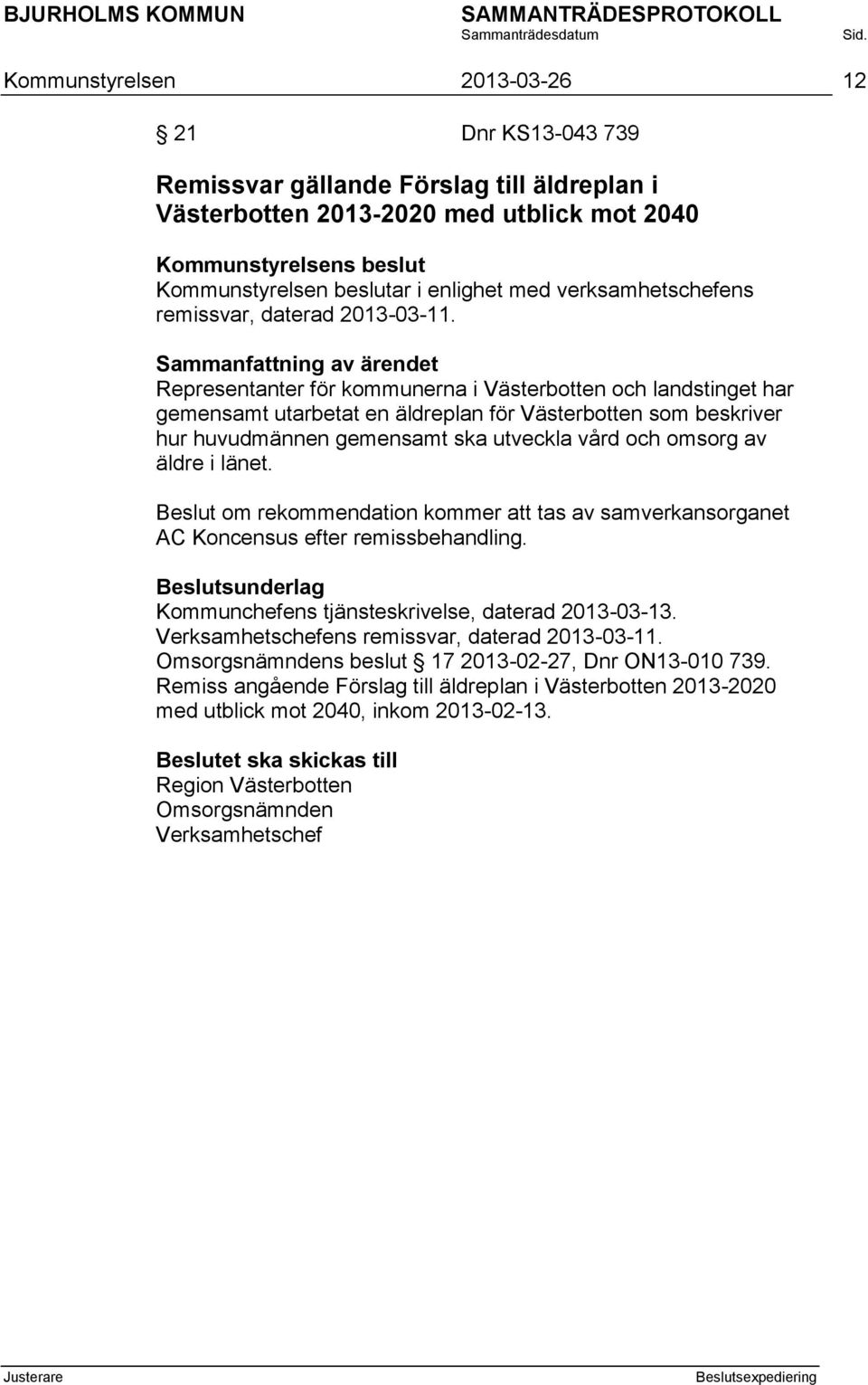 BJURHOLMS KOMMUN SAMMANTRÄDESPROTOKOLL
Sammanträdesdatum Sid.
Kommunstyrelsen 2013-03-26 12

§ 21 Dnr KS13-043 739

Remissvar gällande Förslag till äldreplan i Västerbotten 2013-2020 med utblick mot 2040

Kommunstyrelsens beslut
Kommunstyrelsen beslutar i enlighet med verksamhetschefens remissvar, daterad 2013-03-11.

Sammanfattning av ärendet
Representanter för kommunerna i Västerbotten och landstinget har gemensamt utarbetat en äldreplan för Västerbotten som beskriver hur huvudmännen gemensamt ska utveckla vård och omsorg av äldre i länet.

Beslut om rekommendation kommer att tas av samverkansorganet AC Koncensus efter remissbehandling.

Beslutsunderlag
Kommunchefens tjänsteskrivelse, daterad 2013-03-13.
Verksamhetschefens remissvar, daterad 2013-03-11.
Omsorgsnämndens beslut § 17 2013-02-27, Dnr ON13-010 739.
Remiss angående Förslag till äldreplan i Västerbotten 2013-2020 med utblick mot 2040, inkom 2013-02-13.

Beslutet ska skickas till
Region Västerbotten
Omsorgsnämnden
Verksamhetschef

Justerare Beslutsexpediering